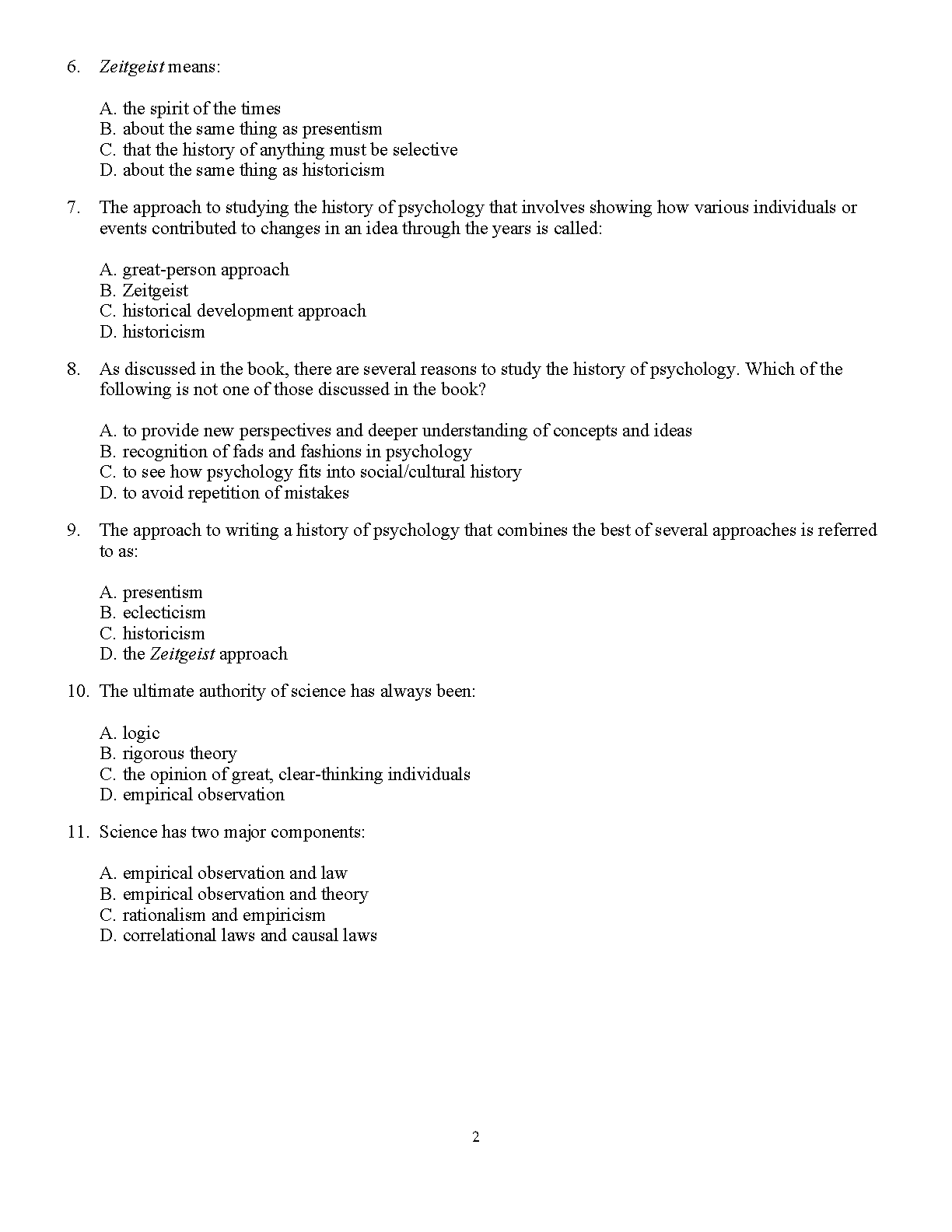 6. Zeitgeist means:

A. the spirit of the times
B. about the same thing as presentism
C. that the history of anything must be selective
D. about the same thing as historicism

7. The approach to studying the history of psychology that involves showing how various individuals or events contributed to changes in an idea through the years is called:

A. great-person approach
B. Zeitgeist
C. historical development approach
D. historicism

8. As discussed in the book, there are several reasons to study the history of psychology. Which of the following is not one of those discussed in the book?

A. to provide new perspectives and deeper understanding of concepts and ideas
B. recognition of fads and fashions in psychology
C. to see how psychology fits into social/cultural history
D. to avoid repetition of mistakes

9. The approach to writing a history of psychology that combines the best of several approaches is referred to as:

A. presentism
B. eclecticism
C. historicism
D. the Zeitgeist approach

10. The ultimate authority of science has always been:

A. logic
B. rigorous theory
C. the opinion of great, clear-thinking individuals
D. empirical observation

11. Science has two major components:

A. empirical observation and law
B. empirical observation and theory
C. rationalism and empiricism
D. correlational laws and causal laws

2